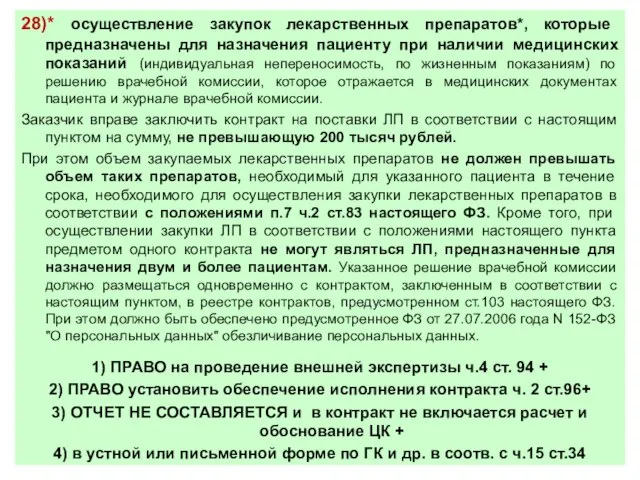 28)* осуществление закупок лекарственных препаратов*, которые предназначены для назначения пациенту при наличии медицинских показаний (индивидуальная непереносимость, по жизненным показаниям) по решению врачебной комиссии, которое отражается в медицинских документах пациента и журнале врачебной комиссии.

Заказчик вправе заключить контракт на поставки ЛП в соответствии с настоящим пунктом на сумму, не превышающую 200 тысяч рублей.

При этом объем закупаемых лекарственных препаратов не должен превышать объем таких препаратов, необходимый для указанного пациента в течение срока, необходимого для осуществления закупки лекарственных препаратов в соответствии с положениями п.7 ч.2 ст.83 настоящего ФЗ. Кроме того, при осуществлении закупки ЛП в соответствии с положениями настоящего пункта предметом одного контракта не могут являться ЛП, предназначенные для назначения двум и более пациентам. Указанное решение врачебной комиссии должно размещаться одновременно с контрактом, заключенным в соответствии с настоящим пунктом, в реестре контрактов, предусмотренном ст.103 настоящего ФЗ. При этом должно быть обеспечено предусмотренное ФЗ от 27.07.2006 года N 152-ФЗ "О персональных данных" обезличивание персональных данных.

1) ПРАВО на проведение внешней экспертизы ч.4 ст. 94 +

2) ПРАВО установить обеспечение исполнения контракта ч. 2 ст.96+

3) ОТЧЕТ НЕ СОСТАВЛЯЕТСЯ и в контракт не включается расчет и обоснование ЦК +

4) в устной или письменной форме по ГК и др. в соотв. с ч.15 ст.34